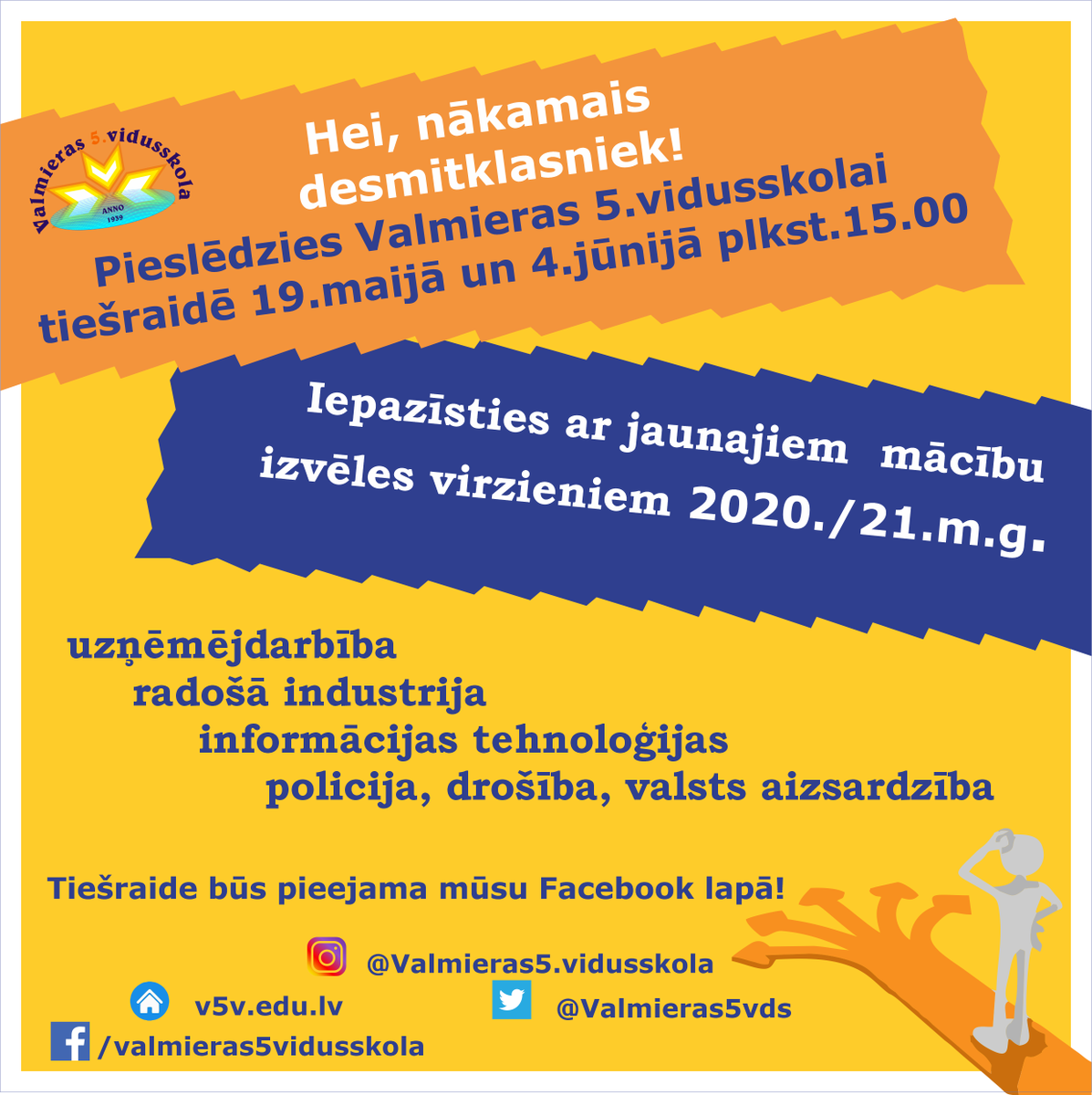 Valmieras 5.vidusskola
ANNO 1959

Hei, nākamais desmitklasniek!
Pieslēdzies Valmieras 5.vidusskolai tiešraidē 19.maijā un 4.jūnijā plkst.15.00

Iepazīsties ar jaunajiem mācību izvēles virzieniem 2020./21.m.g.

uzņēmējdarbība
radošā industrija
informācijas tehnoloģijas
policija, drošība, valsts aizsardzība

Tiešraide būs pieejama mūsu Facebook lapā!

@Valmieras5.vidusskola
v5v.edu.lv
@Valmieras5vds
/valmieras5vidusskola